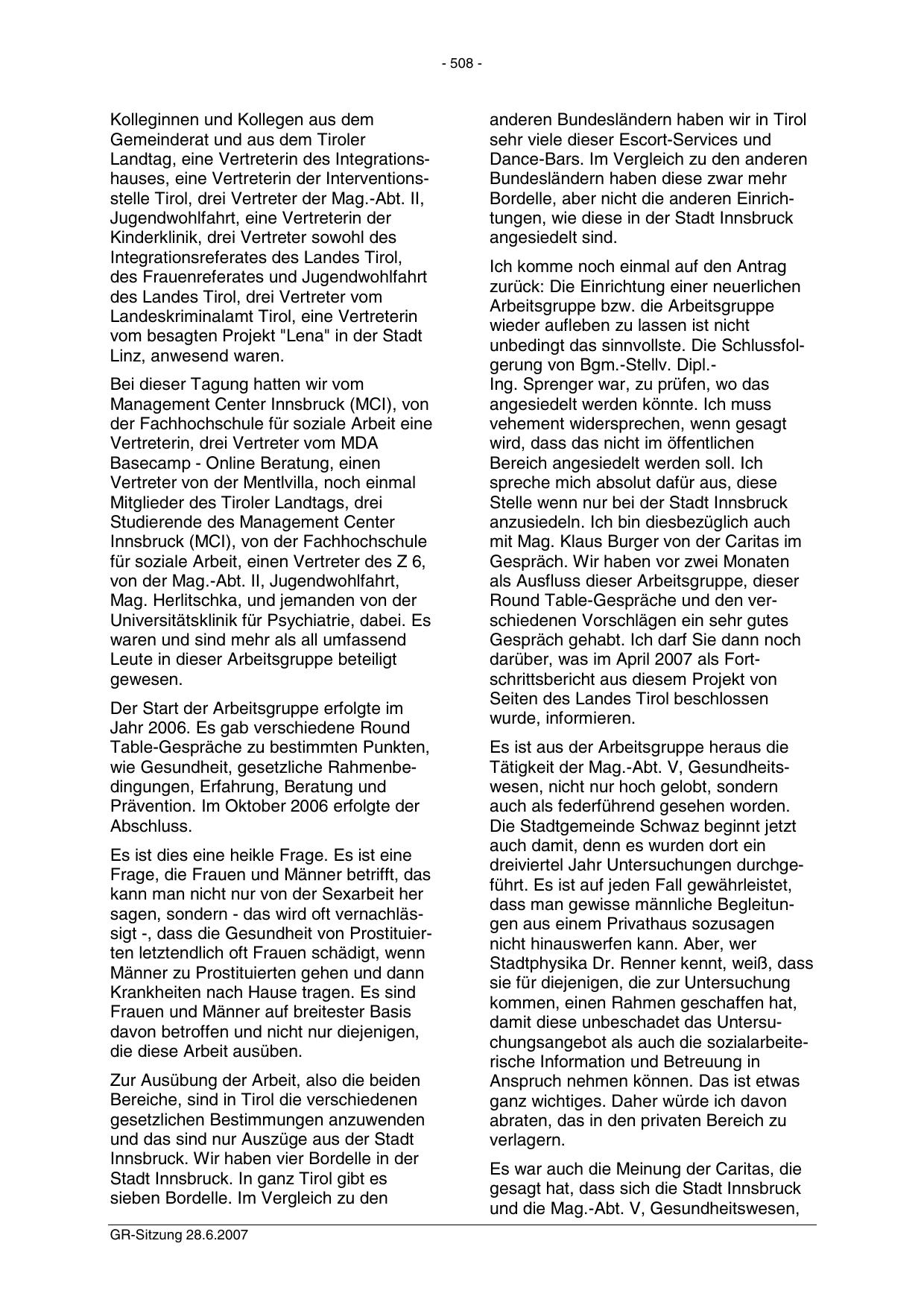 - 508 -

Kolleginnen und Kollegen aus dem Gemeinderat und aus dem Tiroler Landtag, eine Vertreterin des Integrationshauses, eine Vertreterin der Interventionsstelle Tirol, drei Vertreter der Mag.-Abt. II, Jugendwohlfahrt, eine Vertreterin der Kinderklinik, drei Vertreter sowohl des Integrationsreferates des Landes Tirol, des Frauenreferates und Jugendwohlfahrt des Landes Tirol, drei Vertreter vom Landeskriminalamt Tirol, eine Vertreterin vom besagten Projekt "Lena" in der Stadt Linz, anwesend waren.

Bei dieser Tagung hatten wir vom Management Center Innsbruck (MCI), von der Fachhochschule für soziale Arbeit eine Vertreterin, drei Vertreter vom MDA Basecamp - Online Beratung, einen Vertreter von der Mentlvilla, noch einmal Mitglieder des Tiroler Landtags, drei Studierende des Management Center Innsbruck (MCI), von der Fachhochschule für soziale Arbeit, einen Vertreter des Z 6, von der Mag.-Abt. II, Jugendwohlfahrt, Mag. Herlitschka, und jemanden von der Universitätsklinik für Psychiatrie, dabei. Es waren und sind mehr als all umfassend Leute in dieser Arbeitsgruppe beteiligt gewesen.

Der Start der Arbeitsgruppe erfolgte im Jahr 2006. Es gab verschiedene Round Table-Gespräche zu bestimmten Punkten, wie Gesundheit, gesetzliche Rahmenbedingungen, Erfahrung, Beratung und Prävention. Im Oktober 2006 erfolgte der Abschluss.

Es ist dies eine heikle Frage. Es ist eine Frage, die Frauen und Männer betrifft, das kann man nicht nur von der Sexarbeit her sagen, sondern - das wird oft vernachlässigt -, dass die Gesundheit von Prostituierten letztendlich oft Frauen schädigt, wenn Männer zu Prostituierten gehen und dann Krankheiten nach Hause tragen. Es sind Frauen und Männer auf breitester Basis davon betroffen und nicht nur diejenigen, die diese Arbeit ausüben.

Zur Ausübung der Arbeit, also die beiden Bereiche, sind in Tirol die verschiedenen gesetzlichen Bestimmungen anzuwenden und das sind nur Auszüge aus der Stadt Innsbruck. Wir haben vier Bordelle in der Stadt Innsbruck. In ganz Tirol gibt es sieben Bordelle. Im Vergleich zu den anderen Bundesländern haben wir in Tirol sehr viele dieser Escort-Services und Dance-Bars. Im Vergleich zu den anderen Bundesländern haben diese zwar mehr Bordelle, aber nicht die anderen Einrichtungen, wie diese in der Stadt Innsbruck angesiedelt sind.

Ich komme noch einmal auf den Antrag zurück: Die Einrichtung einer neuerlichen Arbeitsgruppe bzw. die Arbeitsgruppe wieder aufleben zu lassen ist nicht unbedingt das sinnvollste. Die Schlussfolgerung von Bgm.-Stellv. Dipl.-Ing. Sprenger war, zu prüfen, wo das angesiedelt werden könnte. Ich muss vehement widersprechen, wenn gesagt wird, dass das nicht im öffentlichen Bereich angesiedelt werden soll. Ich spreche mich absolut dafür aus, diese Stelle wenn nur bei der Stadt Innsbruck anzusiedeln. Ich bin diesbezüglich auch mit Mag. Klaus Burger von der Caritas im Gespräch. Wir haben vor zwei Monaten als Ausfluss dieser Arbeitsgruppe, dieser Round Table-Gespräche und den verschiedenen Vorschlägen ein sehr gutes Gespräch gehabt. Ich darf Sie dann noch darüber, was im April 2007 als Fortschrittsbericht aus diesem Projekt von Seiten des Landes Tirol beschlossen wurde, informieren.

Es ist aus der Arbeitsgruppe heraus die Tätigkeit der Mag.-Abt. V, Gesundheitswesen, nicht nur hoch gelobt, sondern auch als federführend gesehen worden. Die Stadtgemeinde Schwaz beginnt jetzt auch damit, denn es wurden dort ein dreiviertel Jahr Untersuchungen durchgeführt. Es ist auf jeden Fall gewährleistet, dass man gewisse männliche Begleitungen aus einem Privathaus sozusagen nicht hinauswerfen kann. Aber, wer Stadtphysika Dr. Renner kennt, weiß, dass sie für diejenigen, die zur Untersuchung kommen, einen Rahmen geschaffen hat, damit diese unbeschadet das Untersuchungsangebot als auch die sozialarbeiterische Information und Betreuung in Anspruch nehmen können. Das ist etwas ganz wichtiges. Daher würde ich davon abraten, das in den privaten Bereich zu verlagern.

Es war auch die Meinung der Caritas, die gesagt hat, dass sich die Stadt Innsbruck und die Mag.-Abt. V, Gesundheitswesen,

GR-Sitzung 28.6.2007